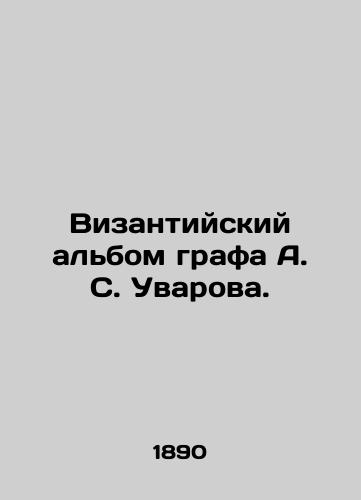 Византийский альбом графа А. С. Уварова.

1890